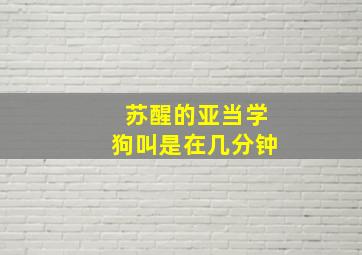 苏醒的亚当学
狗叫是在几分钟